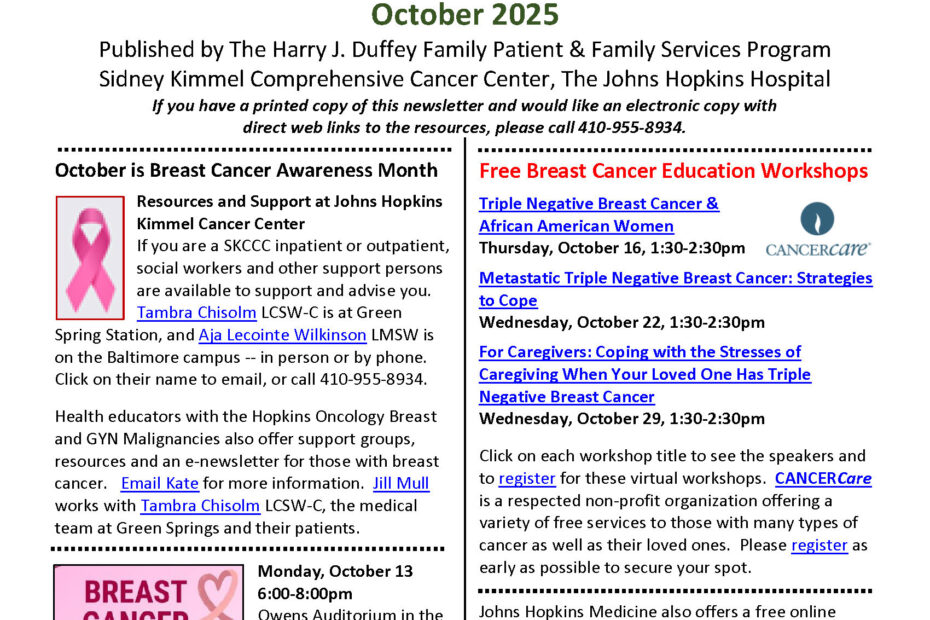 October 2025

Published by The Harry J. Duffey Family Patient & Family Services Program
Sidney Kimmel Comprehensive Cancer Center, The Johns Hopkins Hospital

If you have a printed copy of this newsletter and would like an electronic copy with direct web links to the resources, please call 410-955-8934.

October is Breast Cancer Awareness Month

Resources and Support at Johns Hopkins Kimmel Cancer Center
If you are a SKCCC inpatient or outpatient, social workers and other support persons are available to support and advise you. Tambra Chisolm LCSW-C is at Green Spring Station, and Aja Lecointe Wilkinson LMSW is on the Baltimore campus -- in person or by phone. Click on their name to email, or call 410-955-8934.

Health educators with the Hopkins Oncology Breast and GYN Malignancies also offer support groups, resources and an e-newsletter for those with breast cancer. Email Kate for more information. Jill Mull works with Tambra Chisolm LCSW-C, the medical team at Green Springs and their patients.

BREAST CANCER

Monday, October 13
6:00-8:00pm
Owens Auditorium in the

Free Breast Cancer Education Workshops

Triple Negative Breast Cancer & African American Women
Thursday, October 16, 1:30-2:30pm

CANCERcare

Metastatic Triple Negative Breast Cancer: Strategies to Cope
Wednesday, October 22, 1:30-2:30pm

For Caregivers: Coping with the Stresses of Caregiving When Your Loved One Has Triple Negative Breast Cancer
Wednesday, October 29, 1:30-2:30pm

Click on each workshop title to see the speakers and to register for these virtual workshops. CANCERCare is a respected non-profit organization offering a variety of free services to those with many types of cancer as well as their loved ones. Please register as early as possible to secure your spot.

Johns Hopkins Medicine also offers a free online